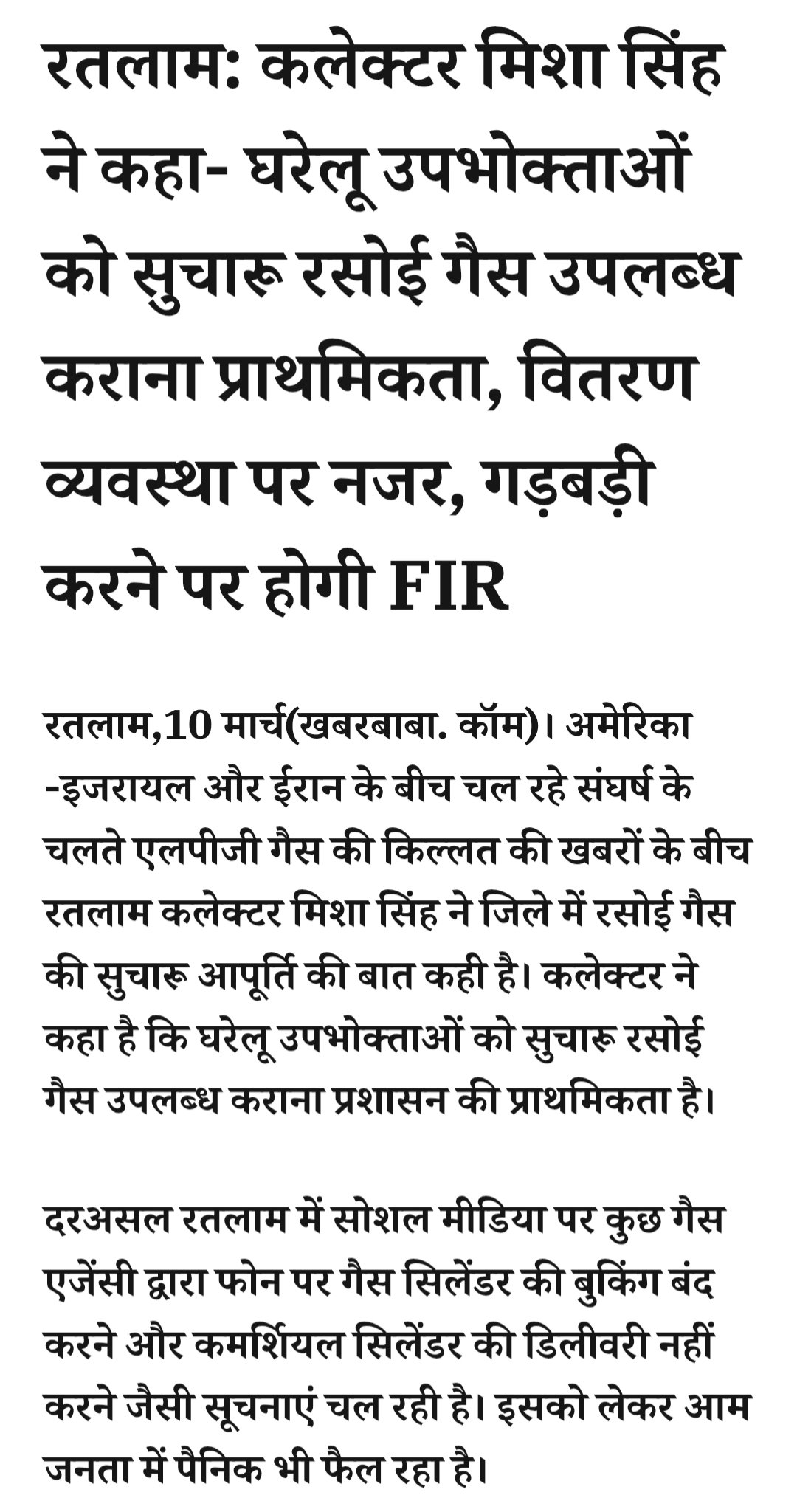 रतलाम: कलेक्टर मिशा सिंह ने कहा- घरेलू उपभोक्ताओं को सुचारू रसोई गैस उपलब्ध कराना प्राथमिकता, वितरण व्यवस्था पर नजर, गड़बड़ी करने पर होगी FIR

रतलाम,10 मार्च(खबरबाबा. कॉम)। अमेरिका -इजरायल और ईरान के बीच चल रहे संघर्ष के चलते एलपीजी गैस की किल्लत की खबरों के बीच रतलाम कलेक्टर मिशा सिंह ने जिले में रसोई गैस की सुचारू आपूर्ति की बात कही है। कलेक्टर ने कहा है कि घरेलू उपभोक्ताओं को सुचारू रसोई गैस उपलब्ध कराना प्रशासन की प्राथमिकता है।

दरअसल रतलाम में सोशल मीडिया पर कुछ गैस एजेंसी द्वारा फोन पर गैस सिलेंडर की बुकिंग बंद करने और कमर्शियल सिलेंडर की डिलीवरी नहीं करने जैसी सूचनाएं चल रही है। इसको लेकर आम जनता में पैनिक भी फैल रहा है।